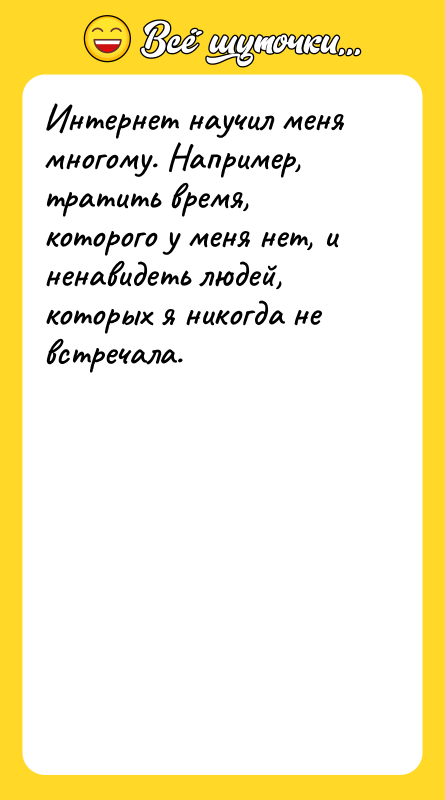 Всё шуточки...

Интернет научил меня многому. Например, тратить время, которого у меня нет, и ненавидеть людей, которых я никогда не встречала.